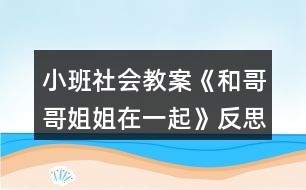 小班社会教案《和哥哥姐姐在一起》反思